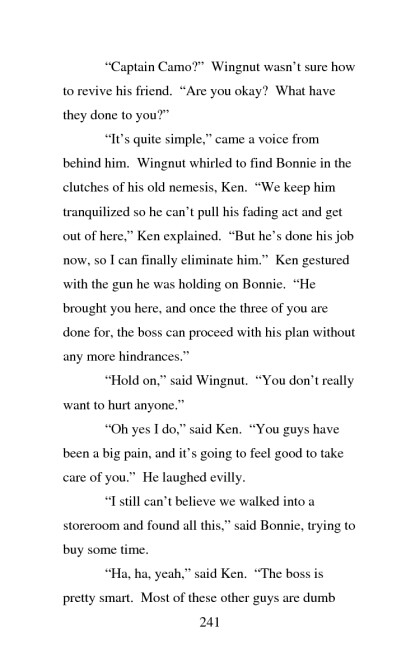 "Captain Camo?" Wingnut wasn't sure how to revive his friend. "Are you okay? What have they done to you?"

"It's quite simple," came a voice from behind him. Wingnut whirled to find Bonnie in the clutches of his old nemesis, Ken. "We keep him tranquilized so he can't pull his fading act and get out of here," Ken explained. "But he's done his job now, so I can finally eliminate him." Ken gestured with the gun he was holding on Bonnie. "He brought you here, and once the three of you are done for, the boss can proceed with his plan without any more hindrances."

"Hold on," said Wingnut. "You don't really want to hurt anyone."

"Oh yes I do," said Ken. "You guys have been a big pain, and it's going to feel good to take care of you." He laughed evilly.

"I still can't believe we walked into a storeroom and found all this," said Bonnie, trying to buy some time.

"Ha, ha, yeah," said Ken. "The boss is pretty smart. Most of these other guys are dumb

241